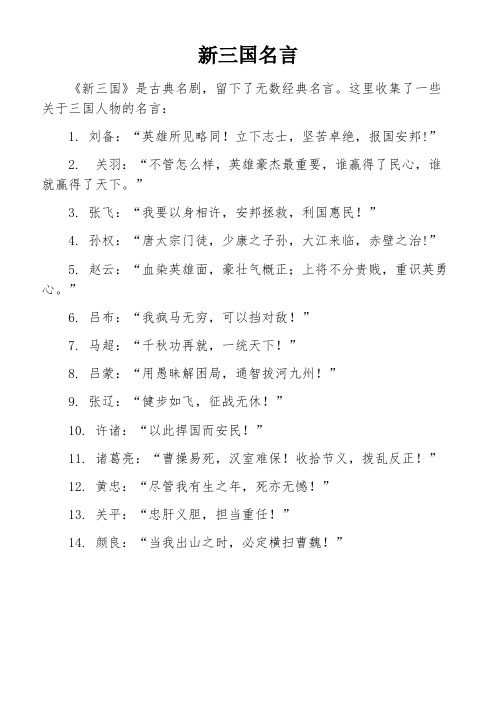 新三国名言

《新三国》是古典名剧，留下了无数经典名言。这里收集了一些关于三国人物的名言：

1. 刘备：“英雄所见略同！立下志士，坚苦卓绝，报国安邦!”

2. 关羽：“不管怎么样，英雄豪杰最重要，谁赢得了民心，谁就赢得了天下。”

3. 张飞：“我要以身相许，安邦拯救，利国惠民！”

4. 孙权：“唐太宗门徒，少康之子孙，大江来临，赤壁之治!”

5. 赵云：“血染英雄面，豪壮气概正；上将不分贵贱，重识英勇心。”

6. 吕布：“我疯马无穷，可以挡对敌！”

7. 马超：“千秋功再就，一统天下！”

8. 吕蒙：“用愚昧解困局，通智拔河九州！”

9. 张辽：“健步如飞，征战无休！”

10. 许诸：“以此捍国而安民！”

11. 诸葛亮：“曹操易死，汉室难保！收拾节义，拨乱反正！”

12. 黄忠：“尽管我有生之年，死亦无憾！”

13. 关平：“忠肝义胆，担当重任！”

14. 颜良：“当我出山之时，必定横扫曹魏！”